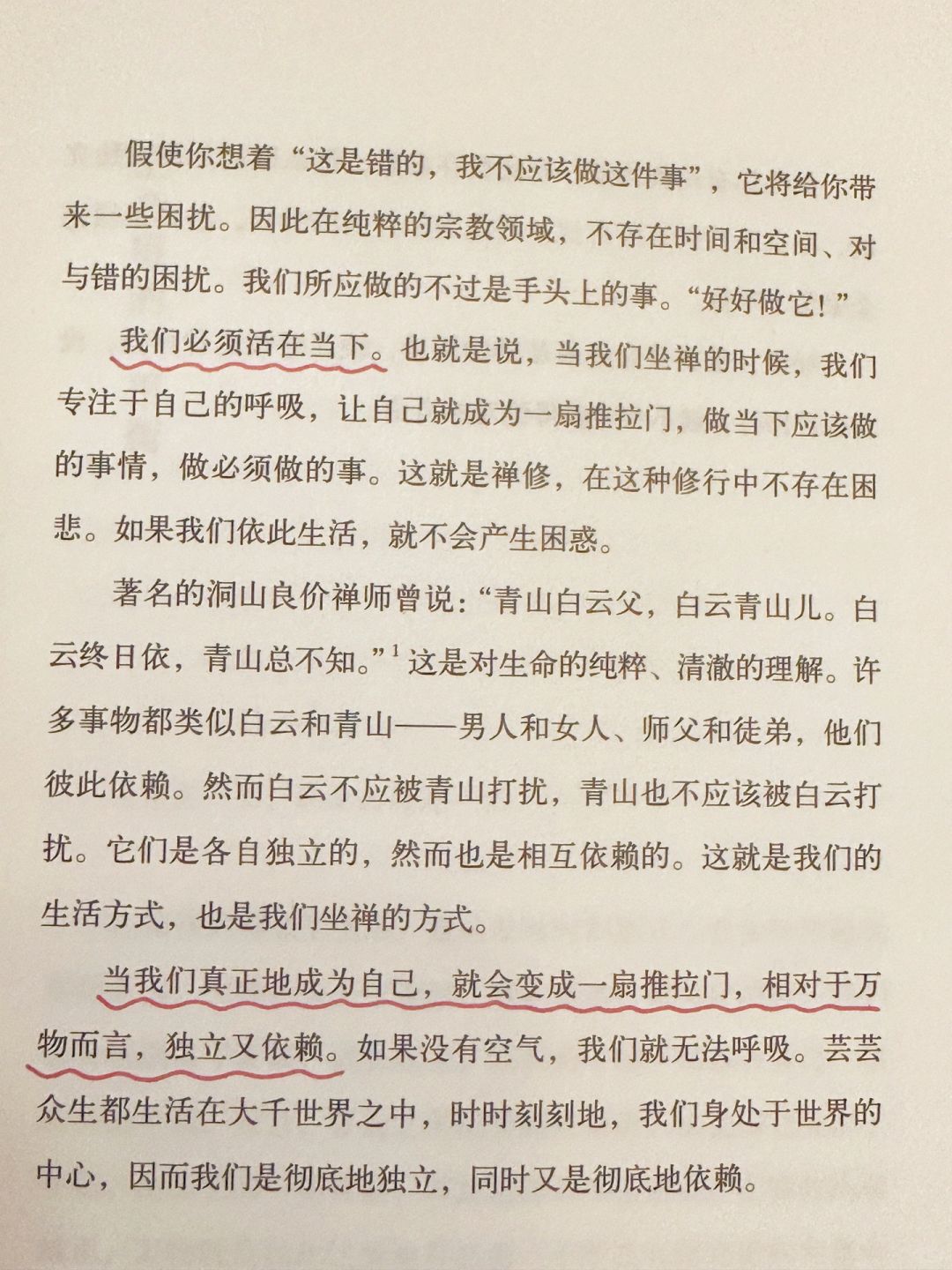 假使你想着“这是错的，我不应该做这件事”，它将给你带来一些困扰。因此在纯粹的宗教领域，不存在时间和空间、对与错的困扰。我们所应做的不过是手头上的事。“好好做它！”

我们必须活在当下。也就是说，当我们坐禅的时候，我们专注于自己的呼吸，让自己就成为一扇推拉门，做当下应该做的事情，做必须做的事。这就是禅修，在这种修行中不存在困悲。如果我们依此生活，就不会产生困惑。

著名的洞山良价禅师曾说：“青山白云父，白云青山儿。白云终日依，青山总不知。”$^1$ 这是对生命的纯粹、清澈的理解。许多事物都类似白云和青山——男人和女人、师父和徒弟，他们彼此依赖。然而白云不应被青山打扰，青山也不应该被白云打扰。它们是各自独立的，然而也是相互依赖的。这就是我们的生活方式，也是我们坐禅的方式。

当我们真正地成为自己，就会变成一扇推拉门，相对于万物而言，独立又依赖。如果没有空气，我们就无法呼吸。芸芸众生都生活在大千世界之中，时时刻刻地，我们身处于世界的中心，因而我们是彻底地独立，同时又是彻底地依赖。